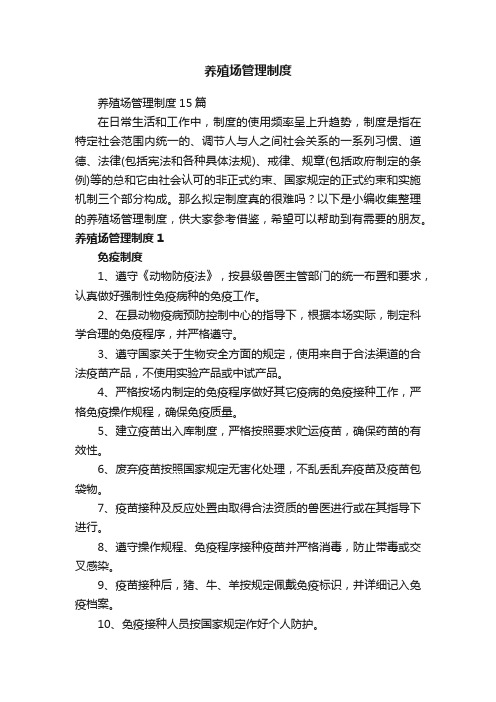 养殖场管理制度

养殖场管理制度15篇

在日常生活和工作中，制度的使用频率呈上升趋势，制度是指在特定社会范围内统一的、调节人与人之间社会关系的一系列习惯、道德、法律(包括宪法和各种具体法规)、戒律、规章(包括政府制定的条例)等的总和它由社会认可的非正式约束、国家规定的正式约束和实施机制三个部分构成。那么拟定制度真的很难吗？以下是小编收集整理的养殖场管理制度，供大家参考借鉴，希望可以帮助到有需要的朋友。

养殖场管理制度1

免疫制度

1、遵守《动物防疫法》，按县级兽医主管部门的统一布置和要求，认真做好强制性免疫病种的免疫工作。

2、在县动物疫病预防控制中心的指导下，根据本场实际，制定科学合理的免疫程序，并严格遵守。

3、遵守国家关于生物安全方面的规定，使用来自于合法渠道的合法疫苗产品，不使用实验产品或中试产品。

4、严格按场内制定的免疫程序做好其它疫病的免疫接种工作，严格免疫操作规程，确保免疫质量。

5、建立疫苗出入库制度，严格按照要求贮运疫苗，确保药苗的有效性。

6、废弃疫苗按照国家规定无害化处理，不乱丢乱弃疫苗及疫苗包袋物。

7、疫苗接种及反应处置由取得合法资质的兽医进行或在其指导下进行。

8、遵守操作规程、免疫程序接种疫苗并严格消毒，防止带毒或交叉感染。

9、疫苗接种后，猪、牛、羊按规定佩戴免疫标识，并详细记入免疫档案。

10、免疫接种人员按国家规定作好个人防护。